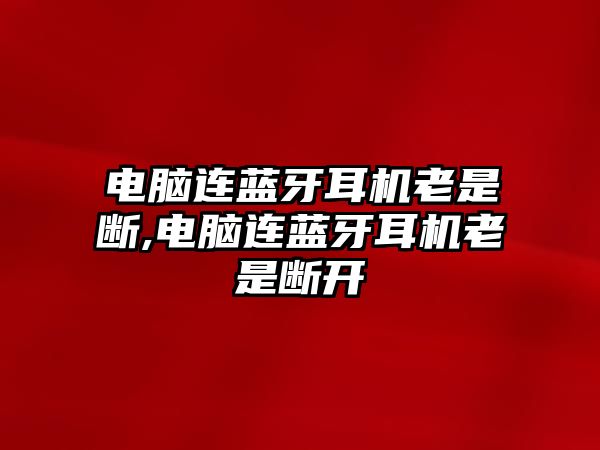 电脑连蓝牙耳机老是断,电脑连蓝牙耳机老是断开